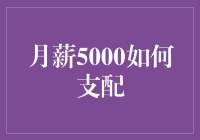 月薪5000如何支配